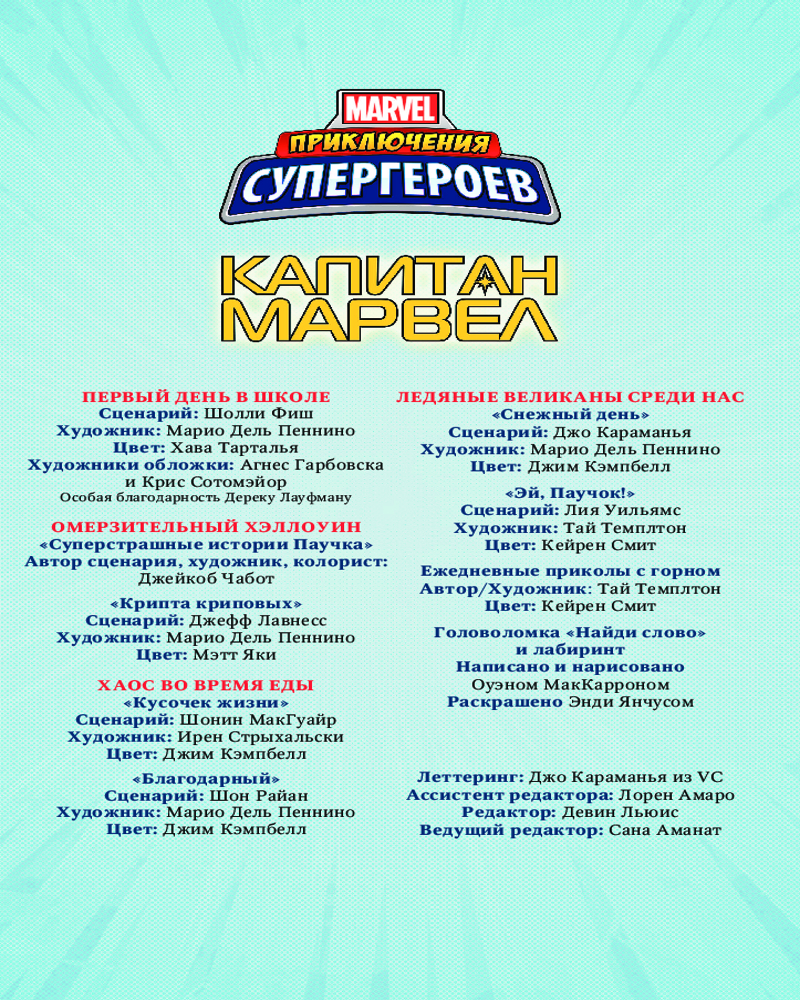 MARVEL
ПРИКЛЮЧЕНИЯ
СУПЕРГЕРОЕВ

КАПИТАН
МАРВЕЛ

ПЕРВЫЙ ДЕНЬ В ШКОЛЕ
Сценарий: Шолли Фиш
Художник: Марио Дель Пеннино
Цвет: Хава Тарталья
Художники обложки: Агнес Гарбовска и Крис Сотомэйор
Особая благодарность Дереку Лауфману

ОМЕРЗИТЕЛЬНЫЙ ХЭЛЛОУИН
«Суперстрашные истории Паучка»
Автор сценария, художник, колорист: Джейкоб Чабот

«Крипта криповых»
Сценарий: Джефф Лавнесс
Художник: Марио Дель Пеннино
Цвет: Мэтт Яки

ХАОС ВО ВРЕМЯ ЕДЫ
«Кусочек жизни»
Сценарий: Шонин МакГуайр
Художник: Ирен Стрыхальски
Цвет: Джим Кэмпбелл

«Благодарный»
Сценарий: Шон Райан
Художник: Марио Дель Пеннино
Цвет: Джим Кэмпбелл

ЛЕДЯНЫЕ ВЕЛИКАНЫ СРЕДИ НАС
«Снежный день»
Сценарий: Джо Караманья
Художник: Марио Дель Пеннино
Цвет: Джим Кэмпбелл

«Эй, Паучок!»
Сценарий: Лия Уильямс
Художник: Тай Темплтон
Цвет: Кейрен Смит

Ежедневные приколы с горном
Автор/Художник: Тай Темплтон
Цвет: Кейрен Смит

Головоломка «Найди слово» и лабиринт
Написано и нарисовано Оуэном МакКарроном
Раскрашено Энди Янчусом

Леттеринг: Джо Караманья из VC
Ассистент редактора: Лорен Амаро
Редактор: Девин Льюис
Ведущий редактор: Сана Аманат